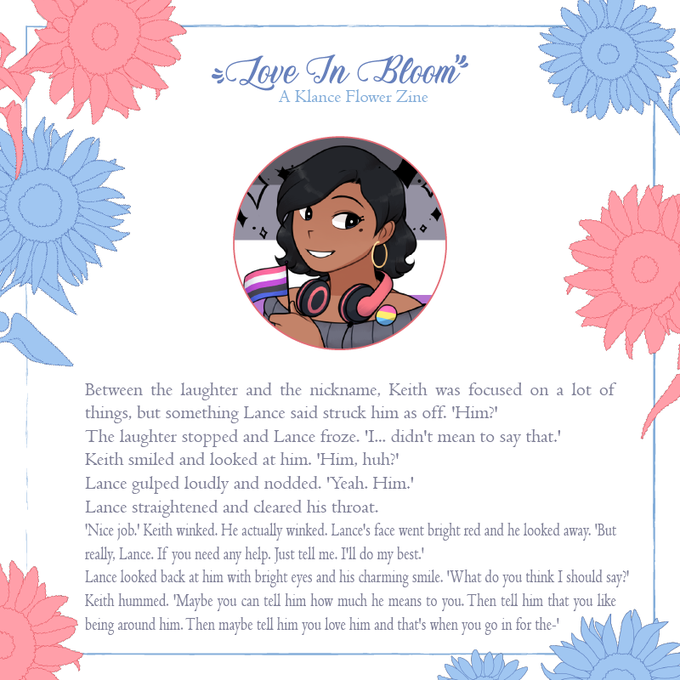 Love In Bloom
A Klance Flower Zine

Between the laughter and the nickname, Keith was focused on a lot of things, but something Lance said struck him as off. 'Him?'

The laughter stopped and Lance froze. 'I... didn't mean to say that.'

Keith smiled and looked at him. 'Him, huh?'

Lance gulped loudly and nodded. 'Yeah. Him.'

Lance straightened and cleared his throat.

'Nice job.' Keith winked. He actually winked. Lance's face went bright red and he looked away. 'But really, Lance. If you need any help. Just tell me. I'll do my best.'

Lance looked back at him with bright eyes and his charming smile. 'What do you think I should say?'

Keith hummed. 'Maybe you can tell him how much he means to you. Then tell him that you like being around him. Then maybe tell him you love him and that's when you go in for the-'